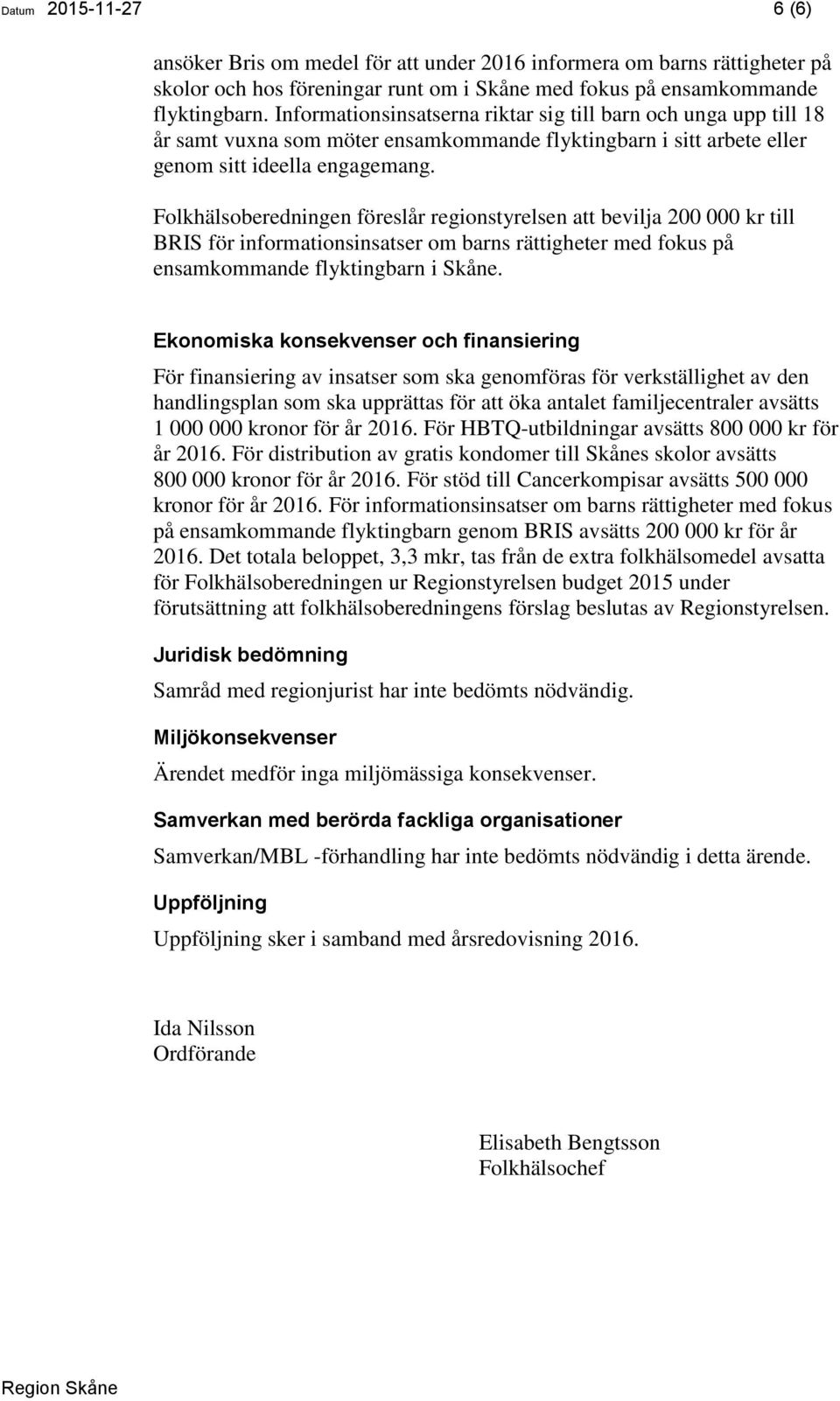 Datum 2015-11-27

6 (6)

ansöker Bris om medel för att under 2016 informera om barns rättigheter på skolor och hos föreningar runt om i Skåne med fokus på ensamkommande flyktingbarn. Informationsinsatserna riktar sig till barn och unga upp till 18 år samt vuxna som möter ensamkommande flyktingbarn i sitt arbete eller genom sitt ideella engagemang.

Folkhälsoberedningen föreslår regionstyrelsen att bevilja 200 000 kr till BRIS för informationsinsatser om barns rättigheter med fokus på ensamkommande flyktingbarn i Skåne.

Ekonomiska konsekvenser och finansiering

För finansiering av insatser som ska genomföras för verkställighet av den handlingsplan som ska upprättas för att öka antalet familjecentraler avsätts 1 000 000 kronor för år 2016. För HBTQ-utbildningar avsätts 800 000 kr för år 2016. För distribution av gratis kondomer till Skånes skolor avsätts 800 000 kronor för år 2016. För stöd till Cancerkompisar avsätts 500 000 kronor för år 2016. För informationsinsatser om barns rättigheter med fokus på ensamkommande flyktingbarn genom BRIS avsätts 200 000 kr för år 2016. Det totala beloppet, 3,3 mkr, tas från de extra folkhälsomedel avsatta för Folkhälsoberedningen ur Regionstyrelsen budget 2015 under förutsättning att folkhälsoberedningens förslag beslutas av Regionstyrelsen.

Juridisk bedömning

Samråd med regionjurist har inte bedömts nödvändig.

Miljökonsekvenser

Ärendet medför inga miljömässiga konsekvenser.

Samverkan med berörda fackliga organisationer

Samverkan/MBL -förhandling har inte bedömts nödvändig i detta ärende.

Uppföljning

Uppföljning sker i samband med årsredovisning 2016.

Ida Nilsson
Ordförande

Elisabeth Bengtsson
Folkhälsochef

Region Skåne